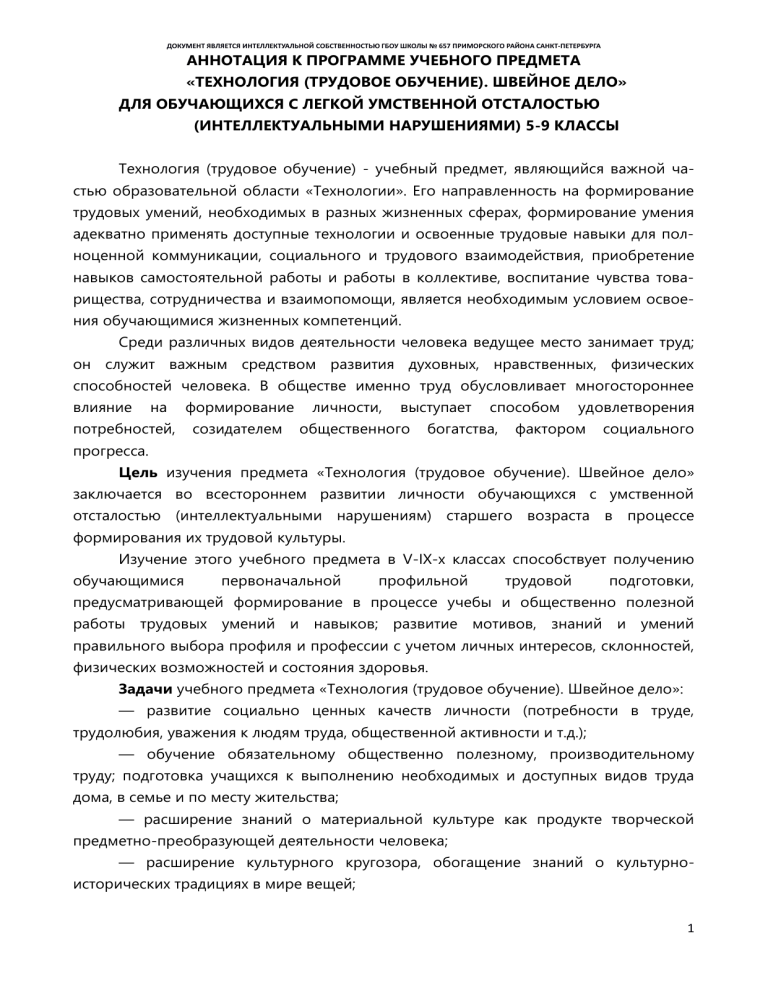 ДОКУМЕНТ ЯВЛЯЕТСЯ ИНТЕЛЛЕКТУАЛЬНОЙ СОБСТВЕННОСТЬЮ ГБОУ ШКОЛЫ № 657 ПРИМОРСКОГО РАЙОНА САНКТ-ПЕТЕРБУРГА

АННОТАЦИЯ К ПРОГРАММЕ УЧЕБНОГО ПРЕДМЕТА «ТЕХНОЛОГИЯ (ТРУДОВОЕ ОБУЧЕНИЕ). ШВЕЙНОЕ ДЕЛО» ДЛЯ ОБУЧАЮЩИХСЯ С ЛЕГКОЙ УМСТВЕННОЙ ОТСТАЛОСТЬЮ (ИНТЕЛЛЕКТУАЛЬНЫМИ НАРУШЕНИЯМИ) 5-9 КЛАССЫ

Технология (трудовое обучение) - учебный предмет, являющийся важной частью образовательной области «Технологии». Его направленность на формирование трудовых умений, необходимых в разных жизненных сферах, формирование умения адекватно применять доступные технологии и освоенные трудовые навыки для полноценной коммуникации, социального и трудового взаимодействия, приобретение навыков самостоятельной работы и работы в коллективе, воспитание чувства товарищества, сотрудничества и взаимопомощи, является необходимым условием освоения обучающимися жизненных компетенций.

Среди различных видов деятельности человека ведущее место занимает труд; он служит важным средством развития духовных, нравственных, физических способностей человека. В обществе именно труд обусловливает многостороннее влияние на формирование личности, выступает способом удовлетворения потребностей, созидателем общественного богатства, фактором социального прогресса.

Цель изучения предмета «Технология (трудовое обучение). Швейное дело» заключается во всестороннем развитии личности обучающихся с умственной отсталостью (интеллектуальными нарушениям) старшего возраста в процессе формирования их трудовой культуры.

Изучение этого учебного предмета в V-IX-х классах способствует получению обучающимися первоначальной профильной трудовой подготовки, предусматривающей формирование в процессе учебы и общественно полезной работы трудовых умений и навыков; развитие мотивов, знаний и умений правильного выбора профиля и профессии с учетом личных интересов, склонностей, физических возможностей и состояния здоровья.

Задачи учебного предмета «Технология (трудовое обучение). Швейное дело»:

— развитие социально ценных качеств личности (потребности в труде, трудолюбия, уважения к людям труда, общественной активности и т.д.);

— обучение обязательному общественно полезному, производительному труду; подготовка учащихся к выполнению необходимых и доступных видов труда дома, в семье и по месту жительства;

— расширение знаний о материальной культуре как продукте творческой предметно-преобразующей деятельности человека;

— расширение культурного кругозора, обогащение знаний о культурно-исторических традициях в мире вещей;

1